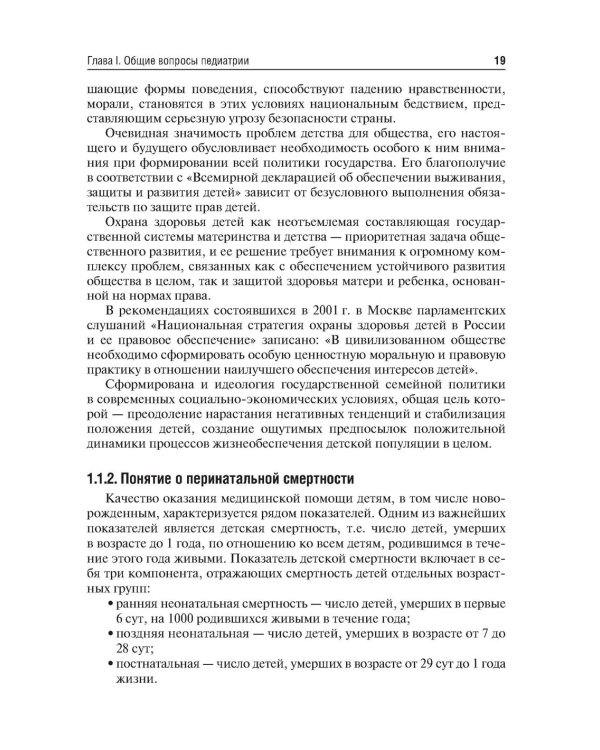 Глава I. Общие вопросы педиатрии 19

шающие формы поведения, способствуют падению нравственности, морали, становятся в этих условиях национальным бедствием, представляющим серьезную угрозу безопасности страны.

Очевидная значимость проблем детства для общества, его настоящего и будущего обусловливает необходимость особого к ним внимания при формировании всей политики государства. Его благополучие в соответствии с «Всемирной декларацией об обеспечении выживания, защиты и развития детей» зависит от безусловного выполнения обязательств по защите прав детей.

Охрана здоровья детей как неотъемлемая составляющая государственной системы материнства и детства — приоритетная задача общественного развития, и ее решение требует внимания к огромному комплексу проблем, связанных как с обеспечением устойчивого развития общества в целом, так и защитой здоровья матери и ребенка, основанной на нормах права.

В рекомендациях состоявшихся в 2001 г. в Москве парламентских слушаний «Национальная стратегия охраны здоровья детей в России и ее правовое обеспечение» записано: «В цивилизованном обществе необходимо сформировать особую ценностную моральную и правовую практику в отношении наилучшего обеспечения интересов детей».

Сформирована и идеология государственной семейной политики в современных социально-экономических условиях, общая цель которой — преодоление нарастания негативных тенденций и стабилизация положения детей, создание ощутимых предпосылок положительной динамики процессов жизнеобеспечения детской популяции в целом.

1.1.2. Понятие о перинатальной смертности

Качество оказания медицинской помощи детям, в том числе новорожденным, характеризуется рядом показателей. Одним из важнейших показателей является детская смертность, т.е. число детей, умерших в возрасте до 1 года, по отношению ко всем детям, родившимся в течение этого года живыми. Показатель детской смертности включает в себя три компонента, отражающих смертность детей отдельных возрастных групп:

• ранняя неонатальная смертность — число детей, умерших в первые 6 сут, на 1000 родившихся живыми в течение года;
• поздняя неонатальная — число детей, умерших в возрасте от 7 до 28 сут;
• постнатальная — число детей, умерших в возрасте от 29 сут до 1 года жизни.